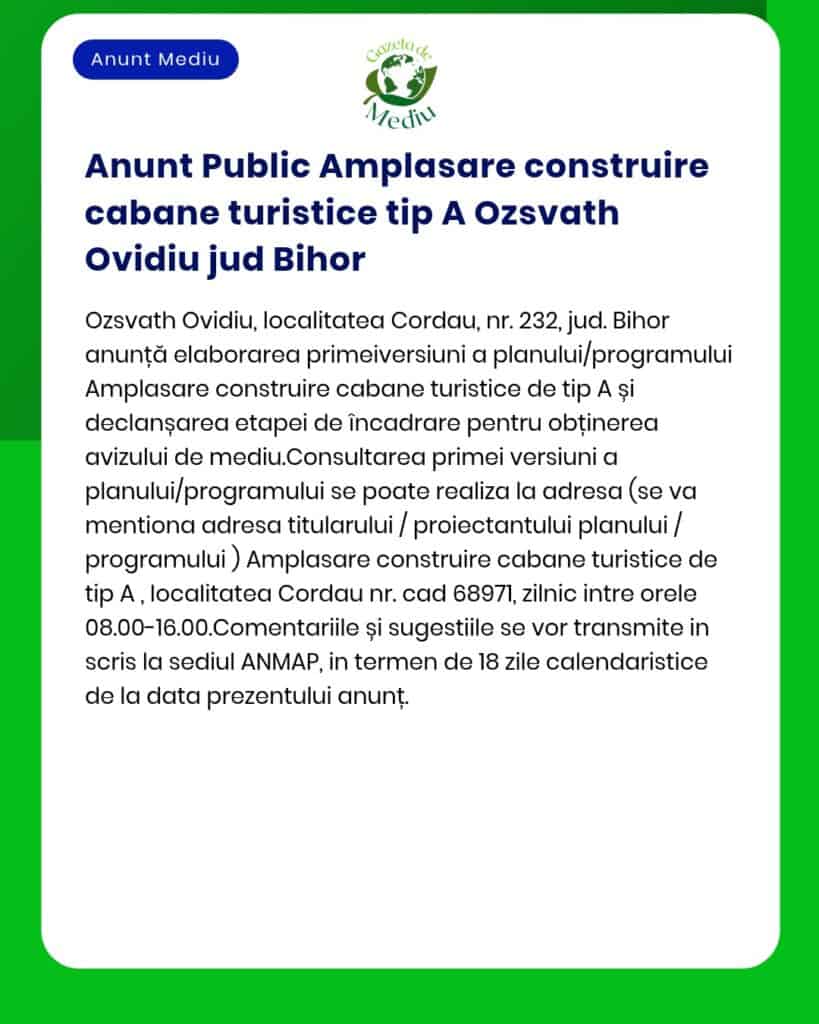 Anunt Mediu

Gazeta de Mediu

Anunt Public Amplasare construire cabane turistice tip A Ozsvath Ovidiu jud Bihor

Ozsvath Ovidiu, localitatea Cordau, nr. 232, jud. Bihor anunță elaborarea primeiversiuni a planului/programului Amplasare construire cabane turistice de tip A și declanșarea etapei de încadrare pentru obținerea avizului de mediu.Consultarea primei versiuni a planului/programului se poate realiza la adresa (se va mentiona adresa titularului / proiectantului planului / programului ) Amplasare construire cabane turistice de tip A , localitatea Cordau nr. cad 68971, zilnic intre orele 08.00-16.00.Comentariile și sugestiile se vor transmite in scris la sediul ANMAP, in termen de 18 zile calendaristice de la data prezentului anunț.